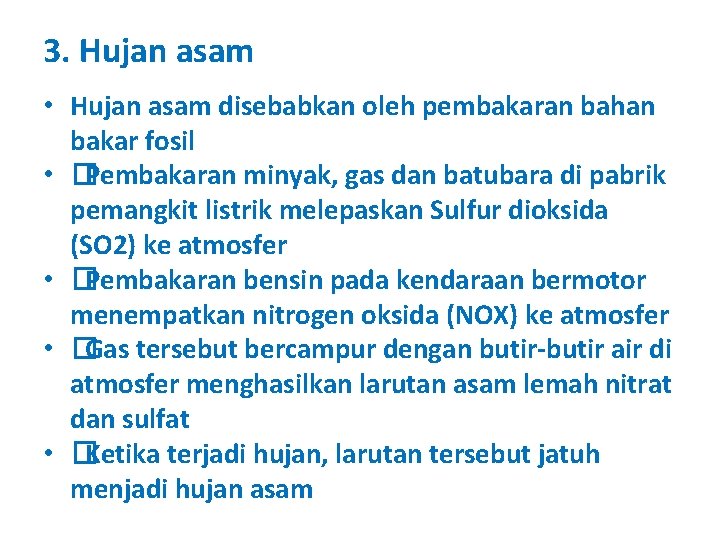 3. Hujan asam

• Hujan asam disebabkan oleh pembakaran bahan bakar fosil
• �Pembakaran minyak, gas dan batubara di pabrik pemangkit listrik melepaskan Sulfur dioksida (SO2) ke atmosfer
• �Pembakaran bensin pada kendaraan bermotor menempatkan nitrogen oksida (NOX) ke atmosfer
• �Gas tersebut bercampur dengan butir-butir air di atmosfer menghasilkan larutan asam lemah nitrat dan sulfat
• �Ketika terjadi hujan, larutan tersebut jatuh menjadi hujan asam